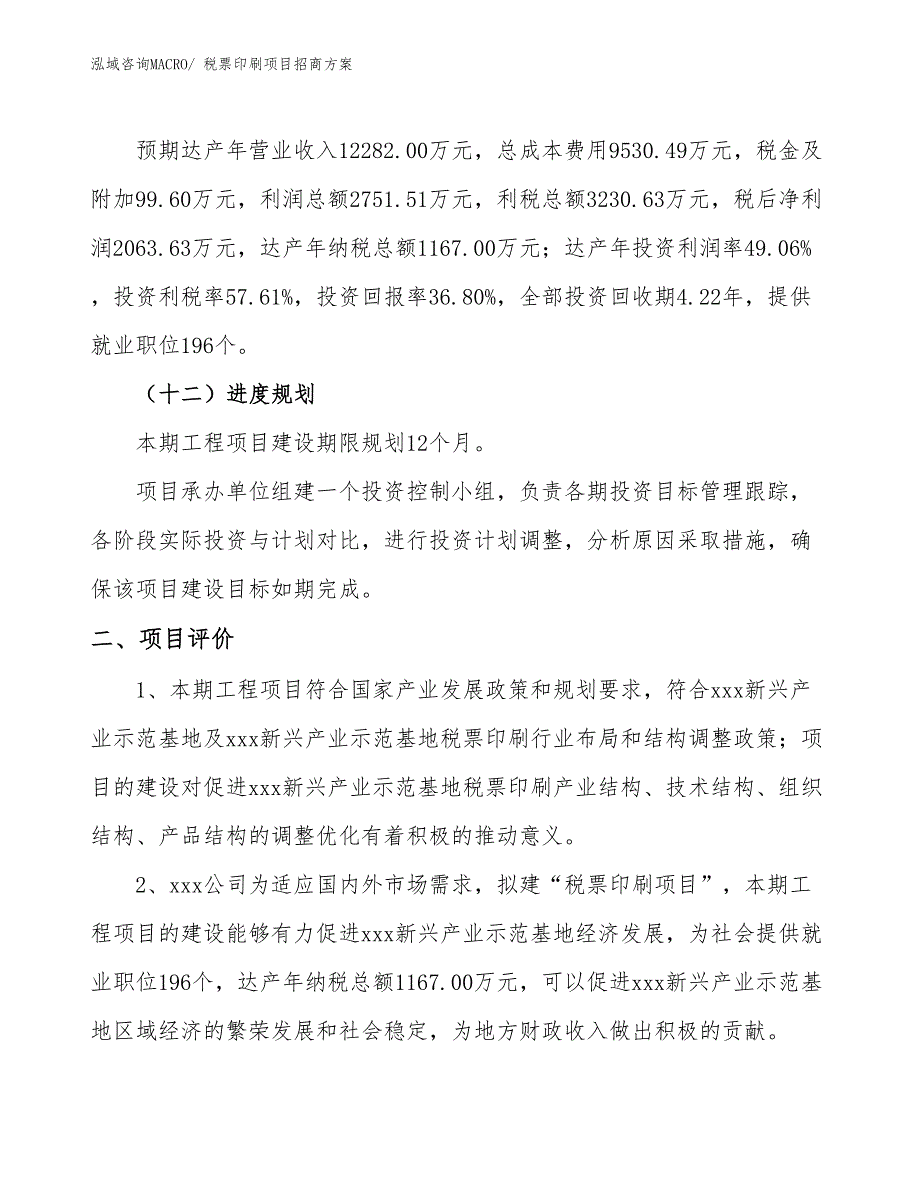 泓域咨询MACRO/ 税票印刷项目招商方案

预期达产年营业收入12282.00万元，总成本费用9530.49万元，税金及附加99.60万元，利润总额2751.51万元，利税总额3230.63万元，税后净利润2063.63万元，达产年纳税总额1167.00万元；达产年投资利润率49.06%，投资利税率57.61%，投资回报率36.80%，全部投资回收期4.22年，提供就业职位196个。

（十二）进度规划

本期工程项目建设期限规划12个月。

项目承办单位组建一个投资控制小组，负责各期投资目标管理跟踪，各阶段实际投资与计划对比，进行投资计划调整，分析原因采取措施，确保该项目建设目标如期完成。

二、项目评价

1、本期工程项目符合国家产业发展政策和规划要求，符合xxx新兴产业示范基地及xxx新兴产业示范基地税票印刷行业布局和结构调整政策；项目的建设对促进xxx新兴产业示范基地税票印刷产业结构、技术结构、组织结构、产品结构的调整优化有着积极的推动意义。

2、xxx公司为适应国内外市场需求，拟建“税票印刷项目”，本期工程项目的建设能够有力促进xxx新兴产业示范基地经济发展，为社会提供就业职位196个，达产年纳税总额1167.00万元，可以促进xxx新兴产业示范基地区域经济的繁荣发展和社会稳定，为地方财政收入做出积极的贡献。